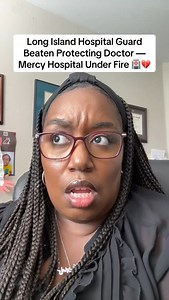 Long Island Hospital Guard Beaten Protecting Doctor — Mercy Hospital Under Fire 🏥💔